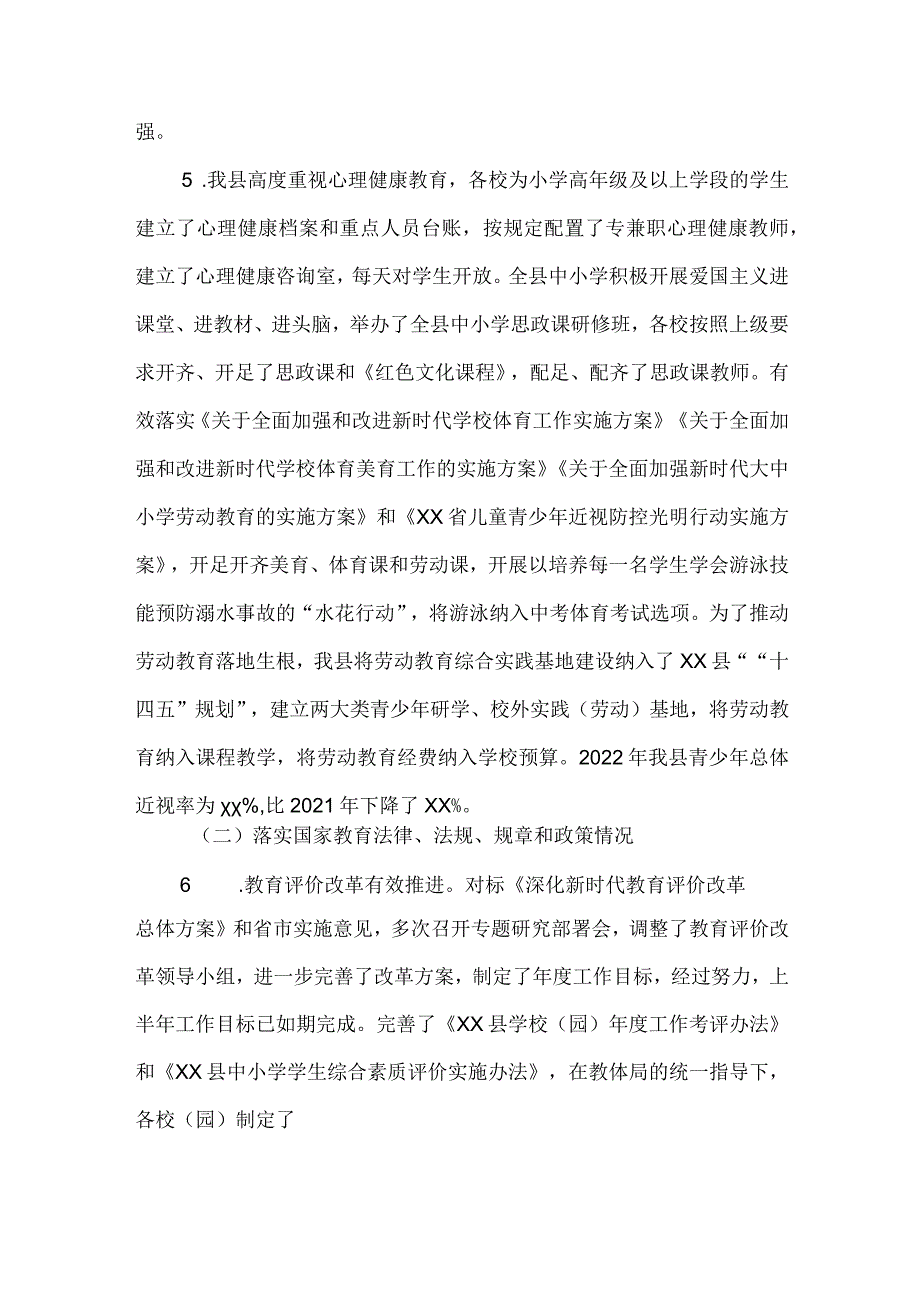 强。

5 .我县高度重视心理健康教育，各校为小学高年级及以上学段的学生建立了心理健康档案和重点人员台账，按规定配置了专兼职心理健康教师，建立了心理健康咨询室，每天对学生开放。全县中小学积极开展爱国主义进课堂、进教材、进头脑，举办了全县中小学思政课研修班，各校按照上级要求开齐、开足了思政课和《红色文化课程》，配足、配齐了思政课教师。有效落实《关于全面加强和改进新时代学校体育工作实施方案》《关于全面加强和改进新时代学校体育美育工作的实施方案》《关于全面加强新时代大中小学劳动教育的实施方案》和《XX省儿童青少年近视防控光明行动实施方案》，开足开齐美育、体育课和劳动课，开展以培养每一名学生学会游泳技能预防溺水事故的“水花行动”，将游泳纳入中考体育考试选项。为了推动劳动教育落地生根，我县将劳动教育综合实践基地建设纳入了XX县““十四五”规划”，建立两大类青少年研学、校外实践（劳动）基地，将劳动教育纳入课程教学，将劳动教育经费纳入学校预算。2022年我县青少年总体近视率为χχ%,比2021年下降了XX%。

（二）落实国家教育法律、法规、规章和政策情况

6 .教育评价改革有效推进。对标《深化新时代教育评价改革总体方案》和省市实施意见，多次召开专题研究部署会，调整了教育评价改革领导小组，进一步完善了改革方案，制定了年度工作目标，经过努力，上半年工作目标已如期完成。完善了《XX县学校（园）年度工作考评办法》和《XX县中小学学生综合素质评价实施办法》，在教体局的统一指导下，各校（园）制定了